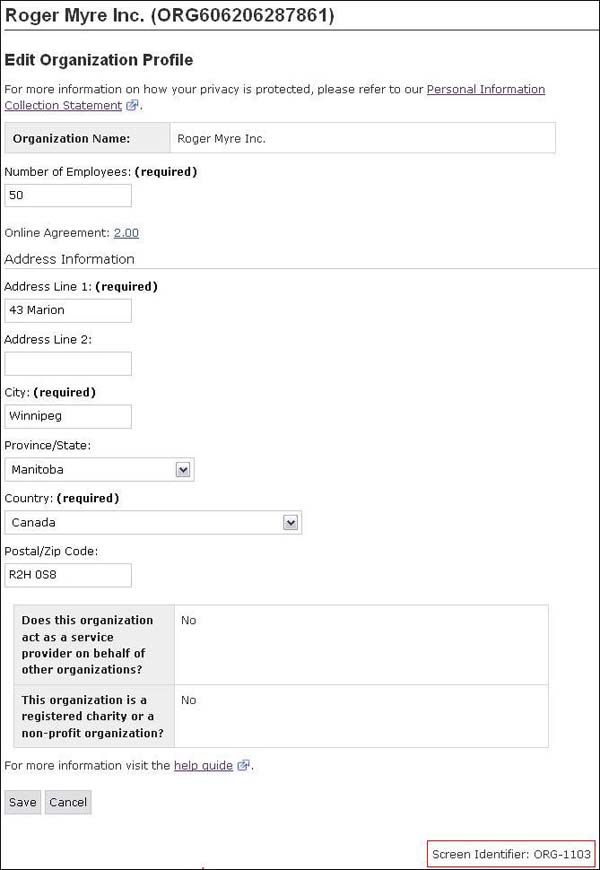 Roger Myre Inc. (ORG606206287861)

Edit Organization Profile

For more information on how your privacy is protected, please refer to our Personal Information Collection Statement.

| Organization Name: | Roger Myre Inc. |
|---|---|

Number of Employees: (required)

50

Online Agreement: 2.00

Address Information

Address Line 1: (required)

43 Marion

Address Line 2:

City: (required)

Winnipeg

Province/State:

Manitoba

Country: (required)

Canada

Postal/Zip Code:

R2H 0S8

| Does this organization act as a service provider on behalf of other organizations? | No |
|---|---|
| This organization is a registered charity or a non-profit organization? | No |

For more information visit the help guide.

Save Cancel

Screen Identifier: ORG-1103